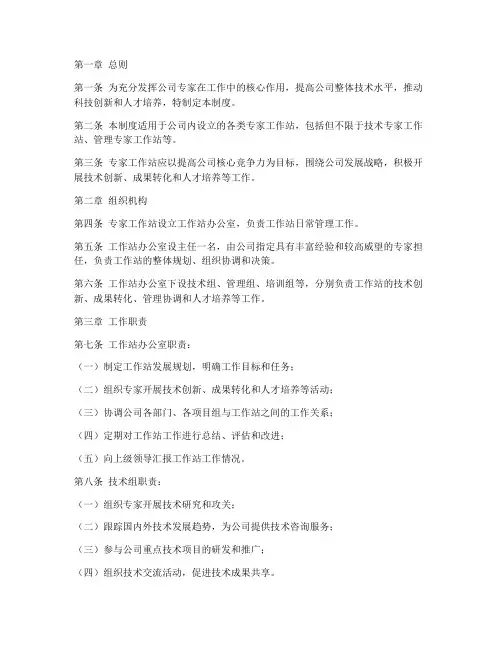 第一章 总则

第一条 为充分发挥公司专家在工作中的核心作用，提高公司整体技术水平，推动科技创新和人才培养，特制定本制度。

第二条 本制度适用于公司内设立的各类专家工作站，包括但不限于技术专家工作站、管理专家工作站等。

第三条 专家工作站应以提高公司核心竞争力为目标，围绕公司发展战略，积极开展技术创新、成果转化和人才培养等工作。

第二章 组织机构

第四条 专家工作站设立工作站办公室，负责工作站日常管理工作。

第五条 工作站办公室设主任一名，由公司指定具有丰富经验和较高威望的专家担任，负责工作站的整体规划、组织协调和决策。

第六条 工作站办公室下设技术组、管理组、培训组等，分别负责工作站的技术创新、成果转化、管理协调和人才培养等工作。

第三章 工作职责

第七条 工作站办公室职责：

（一）制定工作站发展规划，明确工作目标和任务；

（二）组织专家开展技术创新、成果转化和人才培养等活动；

（三）协调公司各部门、各项目组与工作站之间的工作关系；

（四）定期对工作站工作进行总结、评估和改进；

（五）向上级领导汇报工作站工作情况。

第八条 技术组职责：

（一）组织专家开展技术研究和攻关；

（二）跟踪国内外技术发展趋势，为公司提供技术咨询服务；

（三）参与公司重点技术项目的研发和推广；

（四）组织技术交流活动，促进技术成果共享。